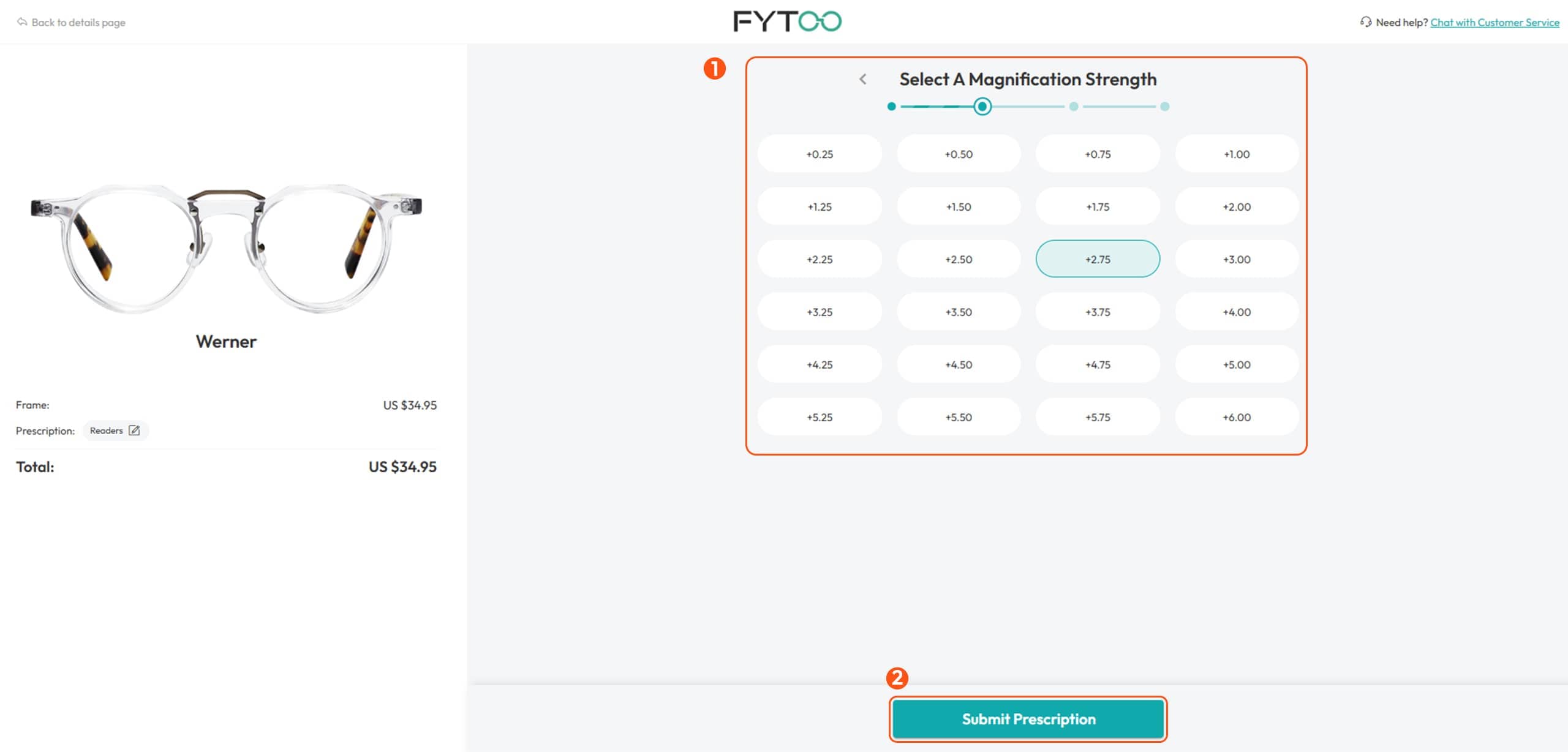 Back to details page

FYTOO

Need help? Chat with Customer Service

Werner

Frame: US $34.95

Prescription: Readers

Total: US $34.95

1

Select A Magnification Strength

| +0.25 | +0.50 | +0.75 | +1.00 |
|---|---|---|---|
| +1.25 | +1.50 | +1.75 | +2.00 |
| +2.25 | +2.50 | +2.75 | +3.00 |
| +3.25 | +3.50 | +3.75 | +4.00 |
| +4.25 | +4.50 | +4.75 | +5.00 |
| +5.25 | +5.50 | +5.75 | +6.00 |

2

Submit Prescription